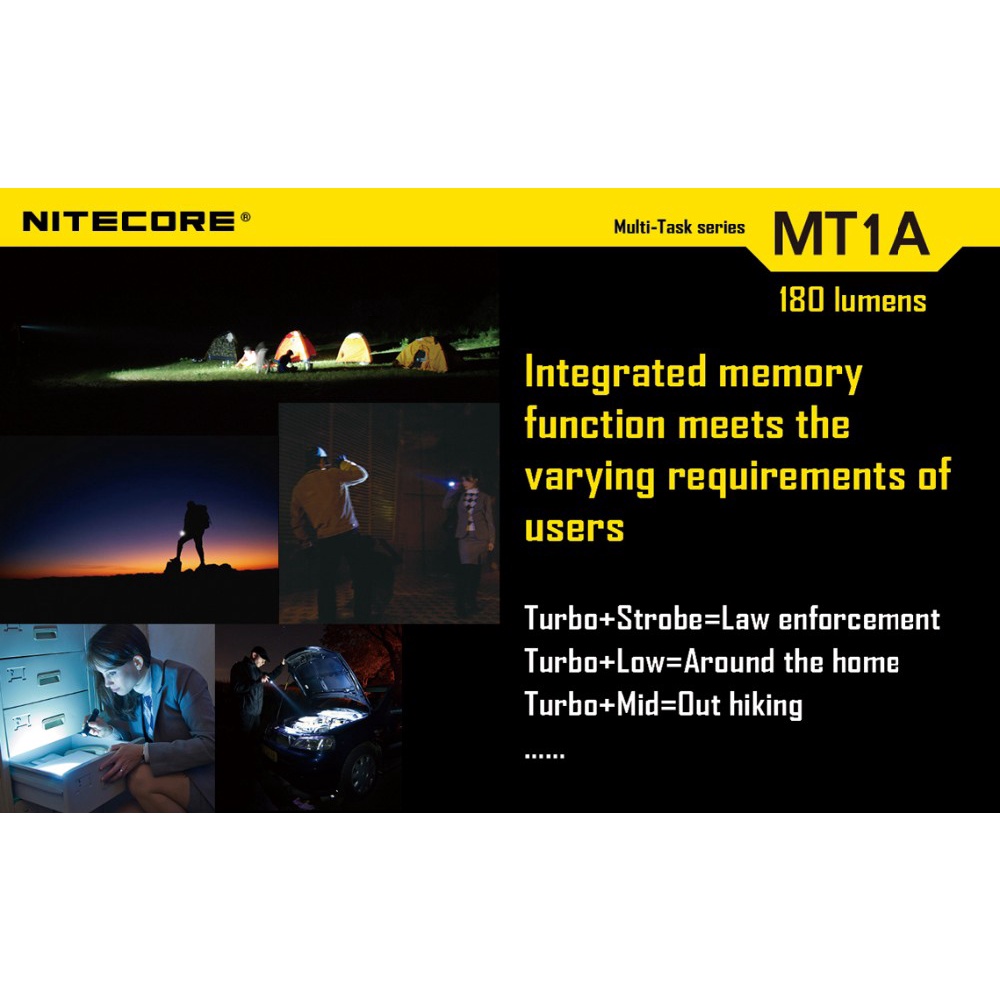 NITECORE®

Multi-Task series MT1A

180 lumens

Integrated memory function meets the varying requirements of users

Turbo+Strobe=Law enforcement
Turbo+Low=Around the home
Turbo+Mid=Out hiking
......